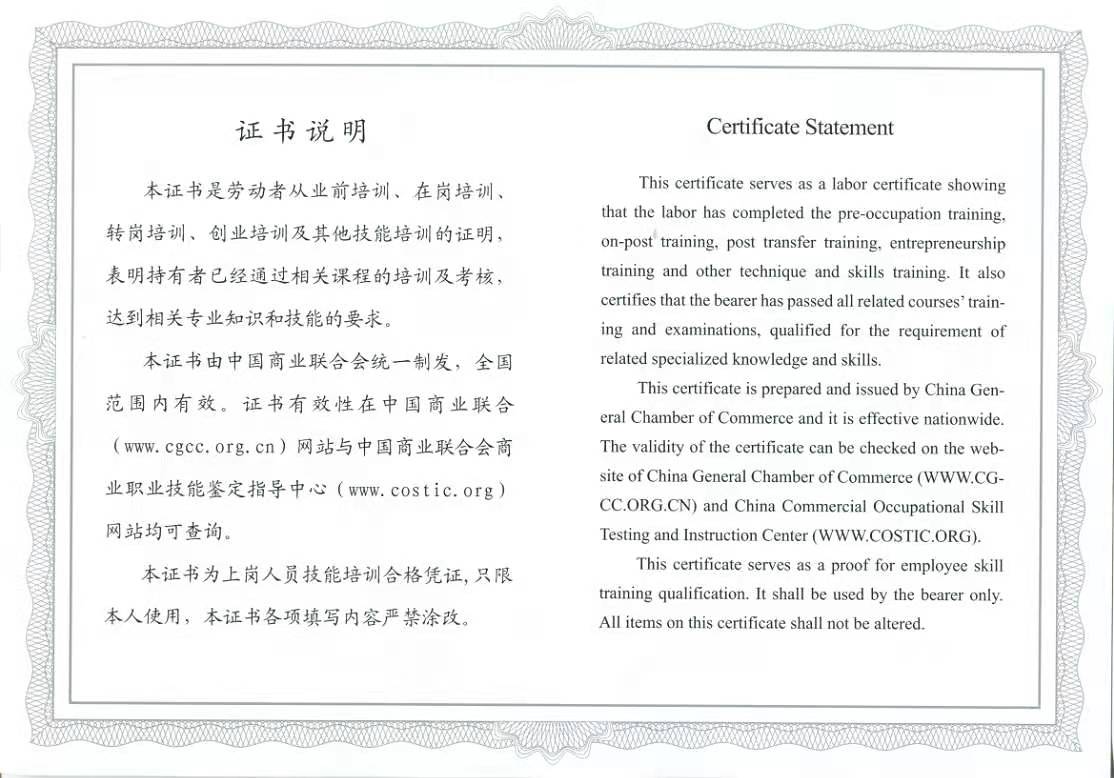 证书说明

本证书是劳动者从业前培训、在岗培训、转岗培训、创业培训及其他技能培训的证明，表明持有者已经通过相关课程的培训及考核，达到相关专业知识和技能的要求。

本证书由中国商业联合会统一制发，全国范围内有效。证书有效性在中国商业联合（www.cgcc.org.cn）网站与中国商业联合会商业职业技能鉴定指导中心（www.costic.org）网站均可查询。

本证书为上岗人员技能培训合格凭证，只限本人使用，本证书各项填写内容严禁涂改。

Certificate Statement

This certificate serves as a labor certificate showing that the labor has completed the pre-occupation training, on-post training, post transfer training, entrepreneurship training and other technique and skills training. It also certifies that the bearer has passed all related courses' training and examinations, qualified for the requirement of related specialized knowledge and skills.

This certificate is prepared and issued by China General Chamber of Commerce and it is effective nationwide. The validity of the certificate can be checked on the website of China General Chamber of Commerce (WWW.CGCC.ORG.CN) and China Commercial Occupational Skill Testing and Instruction Center (WWW.COSTIC.ORG).

This certificate serves as a proof for employee skill training qualification. It shall be used by the bearer only. All items on this certificate shall not be altered.